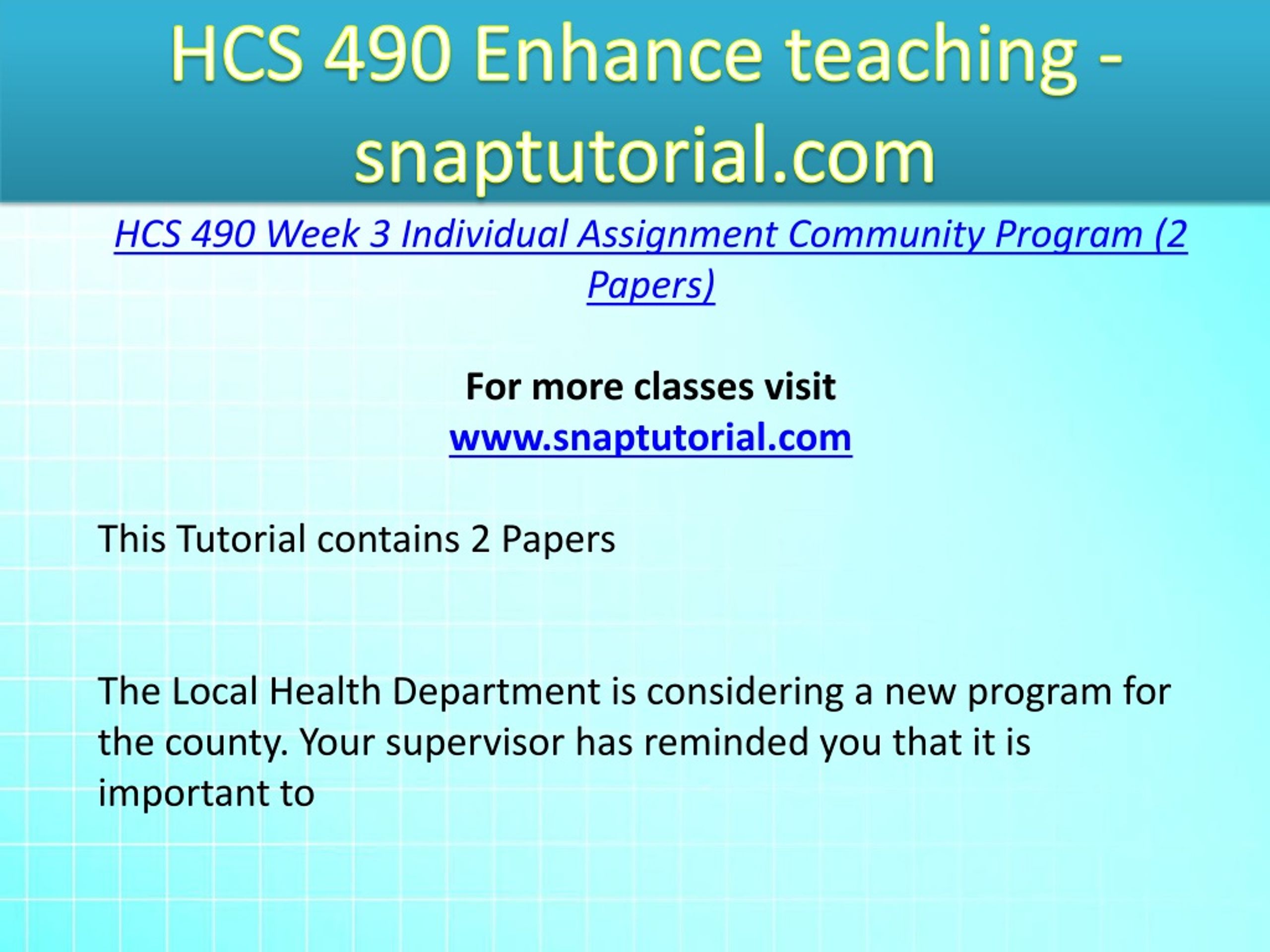 HCS 490 Enhance teaching - snaptutorial.com

HCS 490 Week 3 Individual Assignment Community Program (2 Papers)

For more classes visit
www.snaptutorial.com

This Tutorial contains 2 Papers

The Local Health Department is considering a new program for the county. Your supervisor has reminded you that it is important to